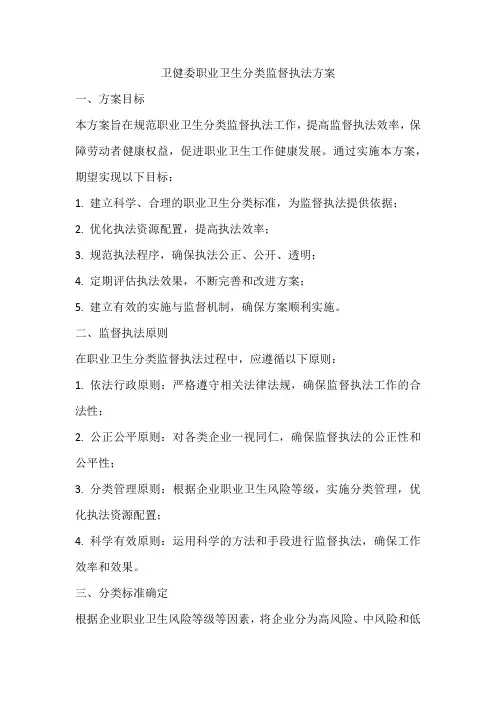 卫健委职业卫生分类监督执法方案

一、方案目标

本方案旨在规范职业卫生分类监督执法工作，提高监督执法效率，保障劳动者健康权益，促进职业卫生工作健康发展。通过实施本方案，期望实现以下目标：

1. 建立科学、合理的职业卫生分类标准，为监督执法提供依据；

2. 优化执法资源配置，提高执法效率；

3. 规范执法程序，确保执法公正、公开、透明；

4. 定期评估执法效果，不断完善和改进方案；

5. 建立有效的实施与监督机制，确保方案顺利实施。

二、监督执法原则

在职业卫生分类监督执法过程中，应遵循以下原则：

1. 依法行政原则：严格遵守相关法律法规，确保监督执法工作的合法性；

2. 公正公平原则：对各类企业一视同仁，确保监督执法的公正性和公平性；

3. 分类管理原则：根据企业职业卫生风险等级，实施分类管理，优化执法资源配置；

4. 科学有效原则：运用科学的方法和手段进行监督执法，确保工作效率和效果。

三、分类标准确定

根据企业职业卫生风险等级等因素，将企业分为高风险、中风险和低